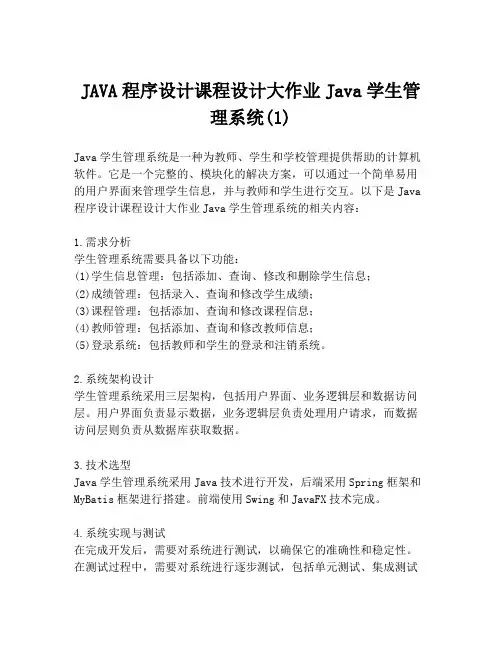 JAVA 程序设计课程设计大作业 Java 学生管理系统(1)

Java 学生管理系统是一种为教师、学生和学校管理提供帮助的计算机软件。它是一个完整的、模块化的解决方案，可以通过一个简单易用的用户界面来管理学生信息，并与教师和学生进行交互。以下是 Java 程序设计课程设计大作业 Java 学生管理系统的相关内容：

1.需求分析
学生管理系统需要具备以下功能：
(1)学生信息管理：包括添加、查询、修改和删除学生信息；
(2)成绩管理：包括录入、查询和修改学生成绩；
(3)课程管理：包括添加、查询和修改课程信息；
(4)教师管理：包括添加、查询和修改教师信息；
(5)登录系统：包括教师和学生的登录和注销系统。

2.系统架构设计
学生管理系统采用三层架构，包括用户界面、业务逻辑层和数据访问层。用户界面负责显示数据，业务逻辑层负责处理用户请求，而数据访问层则负责从数据库获取数据。

3.技术选型
Java 学生管理系统采用 Java 技术进行开发，后端采用 Spring 框架和 MyBatis 框架进行搭建。前端使用 Swing 和 JavaFX 技术完成。

4.系统实现与测试
在完成开发后，需要对系统进行测试，以确保它的准确性和稳定性。在测试过程中，需要对系统进行逐步测试，包括单元测试、集成测试